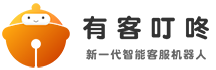 有客叮咚

新一代智能客服机器人